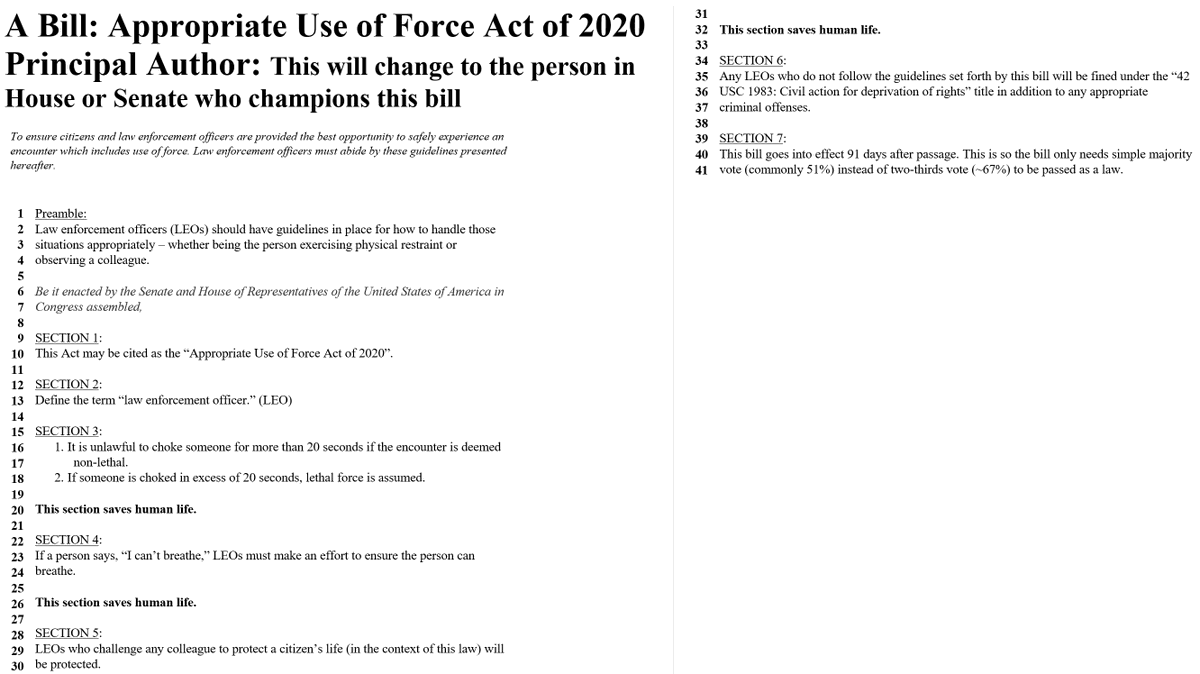 A Bill: Appropriate Use of Force Act of 2020
Principal Author: This will change to the person in House or Senate who champions this bill

To ensure citizens and law enforcement officers are provided the best opportunity to safely experience an encounter which includes use of force. Law enforcement officers must abide by these guidelines presented hereafter.

1 Preamble:
2 Law enforcement officers (LEOs) should have guidelines in place for how to handle those
3 situations appropriately – whether being the person exercising physical restraint or
4 observing a colleague.
5
6 Be it enacted by the Senate and House of Representatives of the United States of America in
7 Congress assembled,
8
9 SECTION 1:
10 This Act may be cited as the "Appropriate Use of Force Act of 2020".
11
12 SECTION 2:
13 Define the term "law enforcement officer." (LEO)
14
15 SECTION 3:
16 1. It is unlawful to choke someone for more than 20 seconds if the encounter is deemed
17 non-lethal.
18 2. If someone is choked in excess of 20 seconds, lethal force is assumed.
19
20 This section saves human life.
21
22 SECTION 4:
23 If a person says, "I can't breathe," LEOs must make an effort to ensure the person can
24 breathe.
25
26 This section saves human life.
27
28 SECTION 5:
29 LEOs who challenge any colleague to protect a citizen's life (in the context of this law) will
30 be protected.

31
32 This section saves human life.
33
34 SECTION 6:
35 Any LEOs who do not follow the guidelines set forth by this bill will be fined under the "42
36 USC 1983: Civil action for deprivation of rights" title in addition to any appropriate
37 criminal offenses.
38
39 SECTION 7:
40 This bill goes into effect 91 days after passage. This is so the bill only needs simple majority
41 vote (commonly 51%) instead of two-thirds vote (~67%) to be passed as a law.